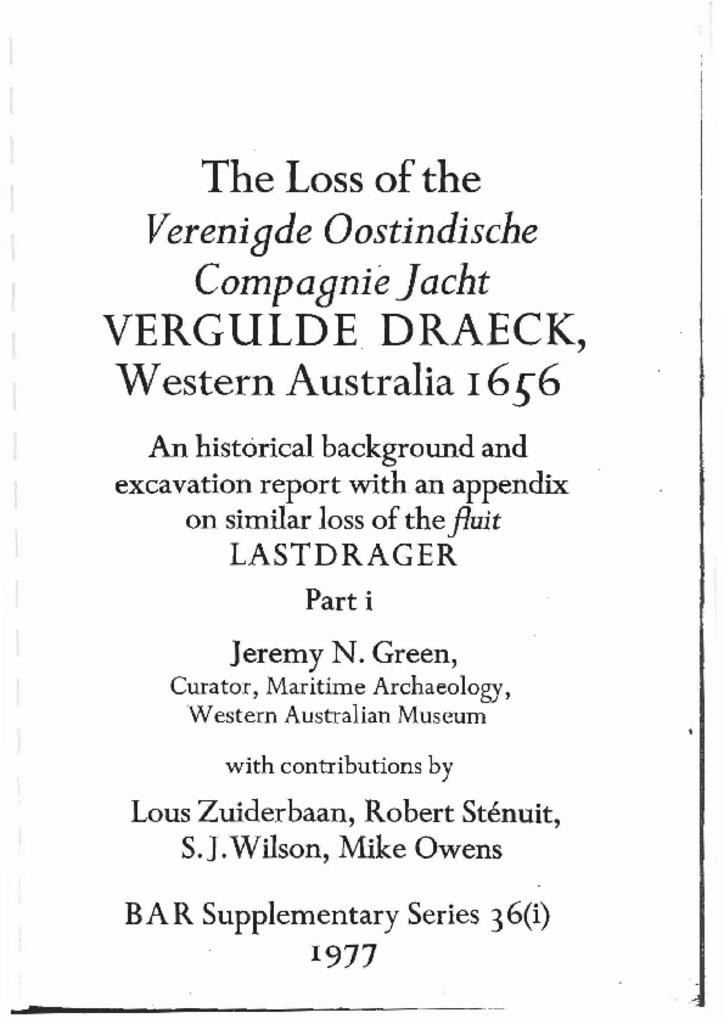 The Loss of the
Verenigde Oostindische
Compagnie Jacht
VERGULDE DRAECK,
Western Australia 1656

An historical background and excavation report with an appendix on similar loss of the fluit LASTDRAGER

Part i

Jeremy N. Green,
Curator, Maritime Archaeology,
Western Australian Museum

with contributions by

Lous Zuiderbaan, Robert Sténuit,
S. J. Wilson, Mike Owens

BAR Supplementary Series 36(i)
1977